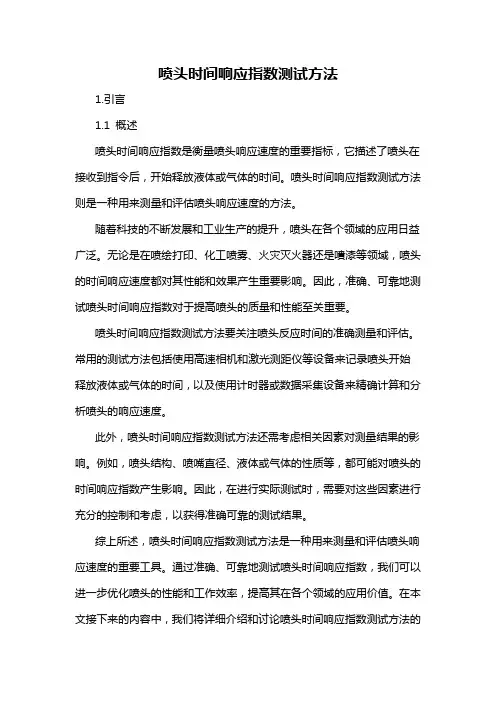 喷头时间响应指数测试方法

1.引言

1.1 概述

喷头时间响应指数是衡量喷头响应速度的重要指标，它描述了喷头在接收到指令后，开始释放液体或气体的时间。喷头时间响应指数测试方法则是一种用来测量和评估喷头响应速度的方法。

随着科技的不断发展和工业生产的提升，喷头在各个领域的应用日益广泛。无论是在喷绘打印、化工喷雾、火灾灭火器还是喷漆等领域，喷头的时间响应速度都对其性能和效果产生重要影响。因此，准确、可靠地测试喷头时间响应指数对于提高喷头的质量和性能至关重要。

喷头时间响应指数测试方法要关注喷头反应时间的准确测量和评估。常用的测试方法包括使用高速相机和激光测距仪等设备来记录喷头开始释放液体或气体的时间，以及使用计时器或数据采集设备来精确计算和分析喷头的响应速度。

此外，喷头时间响应指数测试方法还需考虑相关因素对测量结果的影响。例如，喷头结构、喷嘴直径、液体或气体的性质等，都可能对喷头的时间响应指数产生影响。因此，在进行实际测试时，需要对这些因素进行充分的控制和考虑，以获得准确可靠的测试结果。

综上所述，喷头时间响应指数测试方法是一种用来测量和评估喷头响应速度的重要工具。通过准确、可靠地测试喷头时间响应指数，我们可以进一步优化喷头的性能和工作效率，提高其在各个领域的应用价值。在本文接下来的内容中，我们将详细介绍和讨论喷头时间响应指数测试方法的